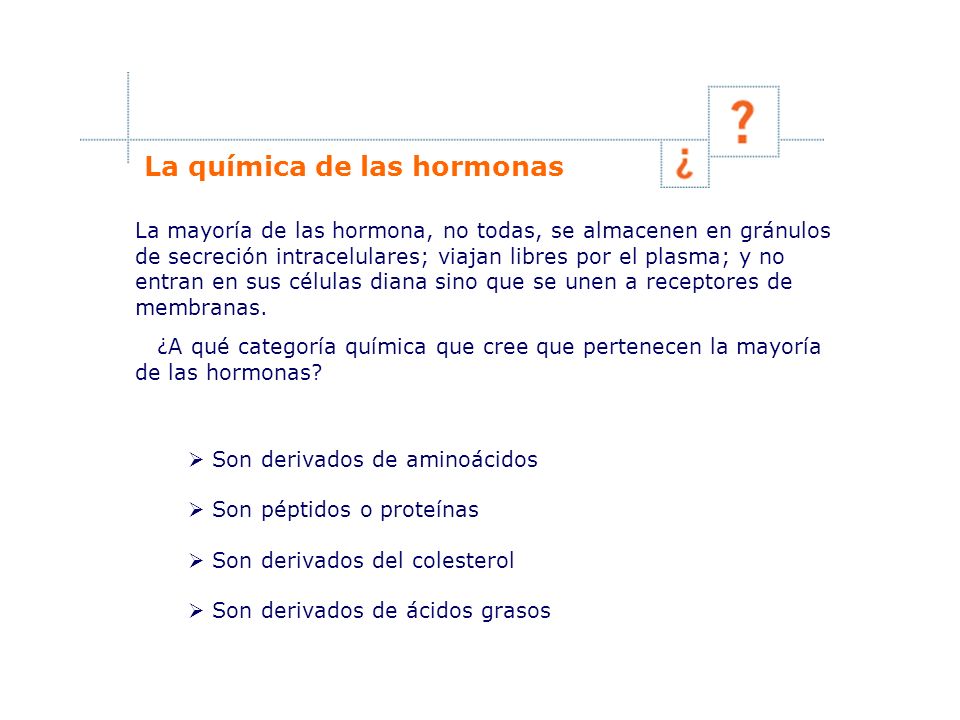 La química de las hormonas

¿ ?

La mayoría de las hormona, no todas, se almacenen en gránulos de secreción intracelulares; viajan libres por el plasma; y no entran en sus células diana sino que se unen a receptores de membranas.

¿A qué categoría química que cree que pertenecen la mayoría de las hormonas?

➢ Son derivados de aminoácidos

➢ Son péptidos o proteínas

➢ Son derivados del colesterol

➢ Son derivados de ácidos grasos